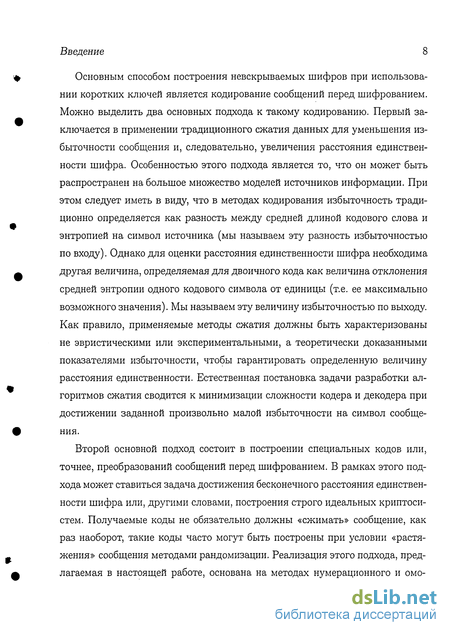 Введение 8

Основным способом построения невскрываемых шифров при использовании коротких ключей является кодирование сообщений перед шифрованием. Можно выделить два основных подхода к такому кодированию. Первый заключается в применении традиционного сжатия данных для уменьшения избыточности сообщения и, следовательно, увеличения расстояния единственности шифра. Особенностью этого подхода является то, что он может быть распространен на большое множество моделей источников информации. При этом следует иметь в виду, что в методах кодирования избыточность традиционно определяется как разность между средней длиной кодового слова и энтропией на символ источника (мы называем эту разность избыточностью по входу). Однако для оценки расстояния единственности шифра необходима другая величина, определяемая для двоичного кода как величина отклонения средней энтропии одного кодового символа от единицы (т.е. ее максимально возможного значения). Мы называем эту величину избыточностью по выходу. Как правило, применяемые методы сжатия должны быть характеризованы не эвристическими или экспериментальными, а теоретически доказанными показателями избыточности, чтобы гарантировать определенную величину расстояния единственности. Естественная постановка задачи разработки алгоритмов сжатия сводится к минимизации сложности кодера и декодера при достижении заданной произвольно малой избыточности на символ сообщения.

Второй основной подход состоит в построении специальных кодов или, точнее, преобразований сообщений перед шифрованием. В рамках этого подхода может ставиться задача достижения бесконечного расстояния единственности шифра или, другими словами, построения строго идеальных криптосистем. Получаемые коды не обязательно должны «сжимать» сообщение, как раз наоборот, такие коды часто могут быть построены при условии «растяжения» сообщения методами рандомизации. Реализация этого подхода, предлагаемая в настоящей работе, основана на методах нумерационного и омо-

dsLib.net
библиотека диссертаций